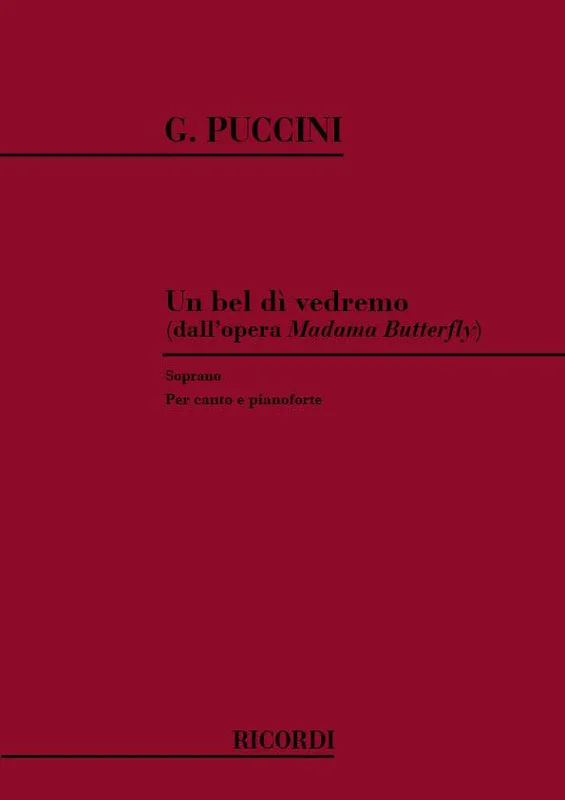 G. PUCCINI

Un bel dì vedremo
(dall'opera Madama Butterfly)

Soprano
Per canto e pianoforte

RICORDI